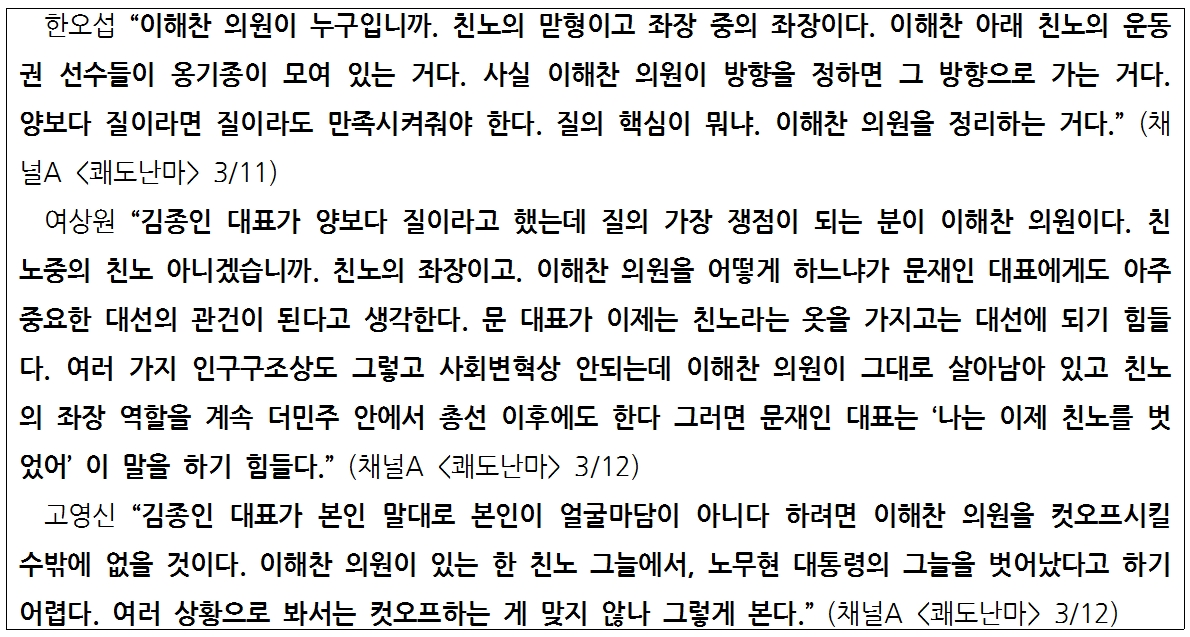 한오섭 "이해찬 의원이 누구입니까. 친노의 맏형이고 좌장 중의 좌장이다. 이해찬 아래 친노의 운동권 선수들이 옹기종이 모여 있는 거다. 사실 이해찬 의원이 방향을 정하면 그 방향으로 가는 거다. 양보다 질이라면 질이라도 만족시켜줘야 한다. 질의 핵심이 뭐냐. 이해찬 의원을 정리하는 거다." (채널A <쾌도난마> 3/11)

여상원 "김종인 대표가 양보다 질이라고 했는데 질의 가장 쟁점이 되는 분이 이해찬 의원이다. 친노중의 친노 아니겠습니까. 친노의 좌장이고. 이해찬 의원을 어떻게 하느냐가 문재인 대표에게도 아주 중요한 대선의 관건이 된다고 생각한다. 문 대표가 이제는 친노라는 옷을 가지고는 대선에 되기 힘들다. 여러 가지 인구구조상도 그렇고 사회변혁상 안되는데 이해찬 의원이 그대로 살아남아 있고 친노의 좌장 역할을 계속 더민주 안에서 총선 이후에도 한다 그러면 문재인 대표는 '나는 이제 친노를 벗었어' 이 말을 하기 힘들다." (채널A <쾌도난마> 3/12)

고영신 "김종인 대표가 본인 말대로 본인이 얼굴마담이 아니다 하려면 이해찬 의원을 컷오프시킬 수밖에 없을 것이다. 이해찬 의원이 있는 한 친노 그늘에서, 노무현 대통령의 그늘을 벗어났다고 하기 어렵다. 여러 상황으로 봐서는 컷오프하는 게 맞지 않나 그렇게 본다." (채널A <쾌도난마> 3/12)